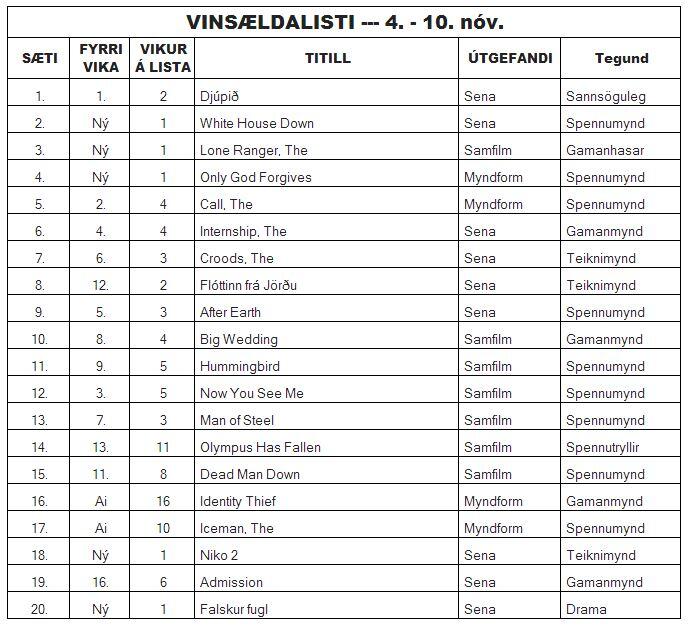 VINSÆLDALISTI --- 4. - 10. nóv.

| SÆTI | FYRRI VIKA | VIKUR Á LISTA | TITILL | ÚTGEFANDI | Tegund |
|---|---|---|---|---|---|
| 1. | 1. | 2 | Djúpið | Sena | Sannsöguleg |
| 2. | Ný | 1 | White House Down | Sena | Spennumynd |
| 3. | Ný | 1 | Lone Ranger, The | Samfilm | Gamanhasar |
| 4. | Ný | 1 | Only God Forgives | Myndform | Spennumynd |
| 5. | 2. | 4 | Call, The | Myndform | Spennumynd |
| 6. | 4. | 4 | Internship, The | Sena | Gamanmynd |
| 7. | 6. | 3 | Croods, The | Sena | Teiknimynd |
| 8. | 12. | 2 | Flóttinn frá Jörðu | Sena | Teiknimynd |
| 9. | 5. | 3 | After Earth | Sena | Spennumynd |
| 10. | 8. | 4 | Big Wedding | Samfilm | Gamanmynd |
| 11. | 9. | 5 | Hummingbird | Samfilm | Spennumynd |
| 12. | 3. | 5 | Now You See Me | Samfilm | Spennumynd |
| 13. | 7. | 3 | Man of Steel | Samfilm | Spennumynd |
| 14. | 13. | 11 | Olympus Has Fallen | Samfilm | Spennutryllir |
| 15. | 11. | 8 | Dead Man Down | Samfilm | Spennumynd |
| 16. | Ai | 16 | Identity Thief | Myndform | Gamanmynd |
| 17. | Ai | 10 | Iceman, The | Myndform | Spennumynd |
| 18. | Ný | 1 | Niko 2 | Sena | Teiknimynd |
| 19. | 16. | 6 | Admission | Sena | Gamanmynd |
| 20. | Ný | 1 | Falskur fugl | Sena | Drama |